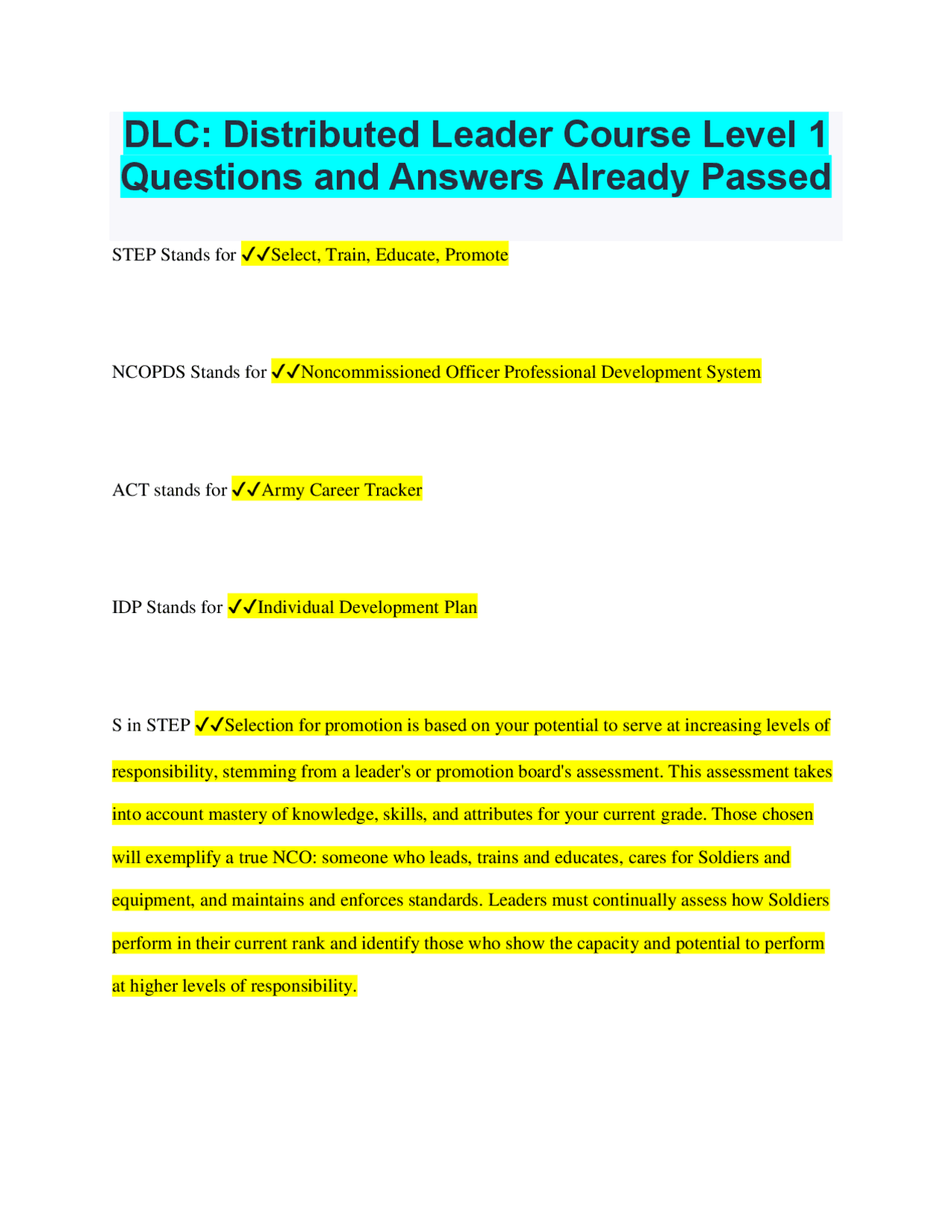 DLC: Distributed Leader Course Level 1 Questions and Answers Already Passed

STEP Stands for ✔✔Select, Train, Educate, Promote

NCOPDS Stands for ✔✔Noncommissioned Officer Professional Development System

ACT stands for ✔✔Army Career Tracker

IDP Stands for ✔✔Individual Development Plan

S in STEP ✔✔Selection for promotion is based on your potential to serve at increasing levels of responsibility, stemming from a leader's or promotion board's assessment. This assessment takes into account mastery of knowledge, skills, and attributes for your current grade. Those chosen will exemplify a true NCO: someone who leads, trains and educates, cares for Soldiers and equipment, and maintains and enforces standards. Leaders must continually assess how Soldiers perform in their current rank and identify those who show the capacity and potential to perform at higher levels of responsibility.